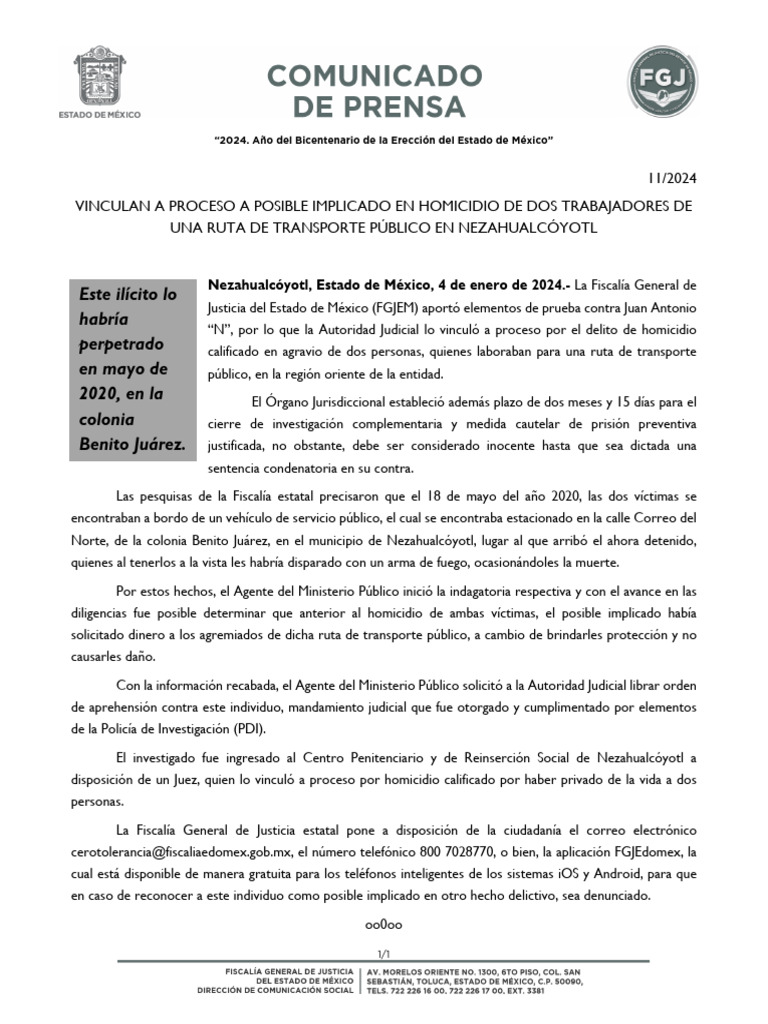 ESTADO DE MÉXICO

COMUNICADO DE PRENSA

FGJ

"2024. Año del Bicentenario de la Erección del Estado de México"

11/2024

VINCULAN A PROCESO A POSIBLE IMPLICADO EN HOMICIDIO DE DOS TRABAJADORES DE UNA RUTA DE TRANSPORTE PÚBLICO EN NEZAHUALCÓYOTL

Este ilícito lo habría perpetrado en mayo de 2020, en la colonia Benito Juárez.

Nezahualcóyotl, Estado de México, 4 de enero de 2024.- La Fiscalía General de Justicia del Estado de México (FGJEM) aportó elementos de prueba contra Juan Antonio "N", por lo que la Autoridad Judicial lo vinculó a proceso por el delito de homicidio calificado en agravio de dos personas, quienes laboraban para una ruta de transporte público, en la región oriente de la entidad.

El Órgano Jurisdiccional estableció además plazo de dos meses y 15 días para el cierre de investigación complementaria y medida cautelar de prisión preventiva justificada, no obstante, debe ser considerado inocente hasta que sea dictada una sentencia condenatoria en su contra.

Las pesquisas de la Fiscalía estatal precisaron que el 18 de mayo del año 2020, las dos víctimas se encontraban a bordo de un vehículo de servicio público, el cual se encontraba estacionado en la calle Correo del Norte, de la colonia Benito Juárez, en el municipio de Nezahualcóyotl, lugar al que arribó el ahora detenido, quienes al tenerlos a la vista les habría disparado con un arma de fuego, ocasionándoles la muerte.

Por estos hechos, el Agente del Ministerio Público inició la indagatoria respectiva y con el avance en las diligencias fue posible determinar que anterior al homicidio de ambas víctimas, el posible implicado había solicitado dinero a los agremiados de dicha ruta de transporte público, a cambio de brindarles protección y no causarles daño.

Con la información recabada, el Agente del Ministerio Público solicitó a la Autoridad Judicial librar orden de aprehensión contra este individuo, mandamiento judicial que fue otorgado y cumplimentado por elementos de la Policía de Investigación (PDI).

El investigado fue ingresado al Centro Penitenciario y de Reinserción Social de Nezahualcóyotl a disposición de un Juez, quien lo vinculó a proceso por homicidio calificado por haber privado de la vida a dos personas.

La Fiscalía General de Justicia estatal pone a disposición de la ciudadanía el correo electrónico cerotolerancia@fiscaliaedomex.gob.mx, el número telefónico 800 7028770, o bien, la aplicación FGJEdomex, la cual está disponible de manera gratuita para los teléfonos inteligentes de los sistemas iOS y Android, para que en caso de reconocer a este individuo como posible implicado en otro hecho delictivo, sea denunciado.

oo0oo

1/1

FISCALÍA GENERAL DE JUSTICIA DEL ESTADO DE MÉXICO
DIRECCIÓN DE COMUNICACIÓN SOCIAL

AV. MORELOS ORIENTE NO. 1300, 6TO PISO, COL. SAN SEBASTIÁN, TOLUCA, ESTADO DE MÉXICO, C.P. 50090, TELS. 722 226 16 00, 722 226 17 00, EXT. 3381